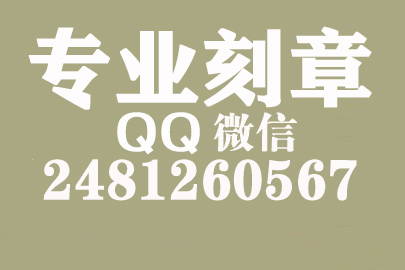 专业刻章
QQ 微信
2481260567